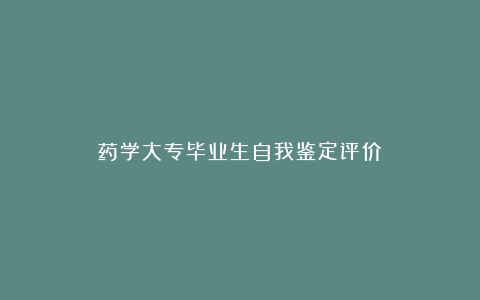 药学大专毕业生自我鉴定评价